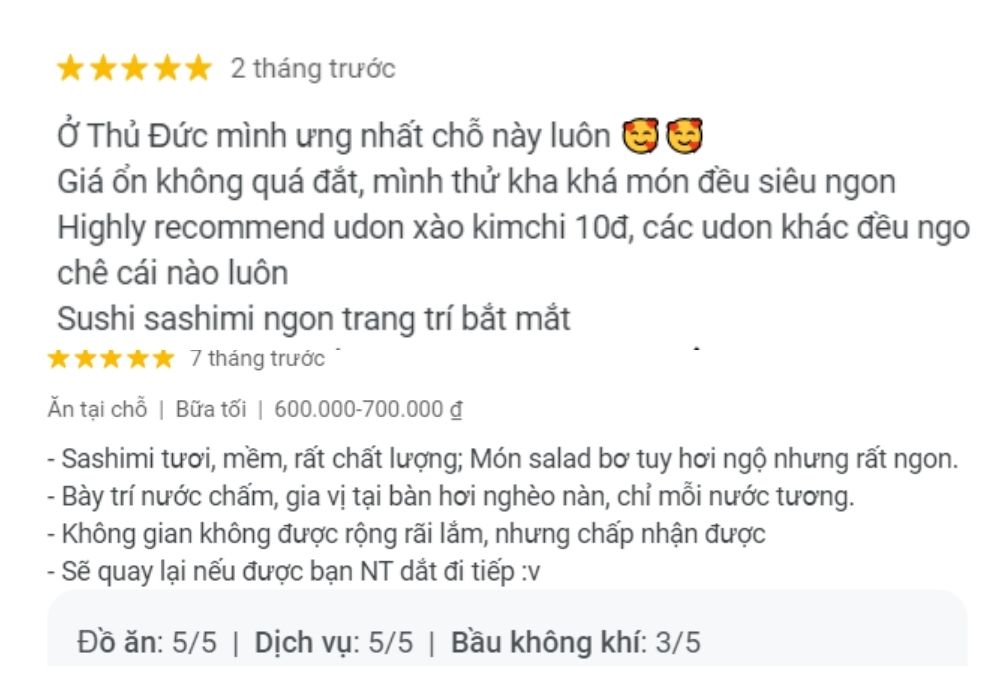 ★★★★★ 2 tháng trước

Ở Thủ Đức mình ưng nhất chỗ này luôn 🥰🥰
Giá ổn không quá đắt, mình thử kha khá món đều siêu ngon
Highly recommend udon xào kimchi 10đ, các udon khác đều ngo chê cái nào luôn
Sushi sashimi ngon trang trí bắt mắt

★★★★★ 7 tháng trước

Ăn tại chỗ | Bữa tối | 600.000-700.000 ₫

- Sashimi tươi, mềm, rất chất lượng; Món salad bơ tuy hơi ngộ nhưng rất ngon.
- Bày trí nước chấm, gia vị tại bàn hơi nghèo nàn, chỉ mỗi nước tương.
- Không gian không được rộng rãi lắm, nhưng chấp nhận được
- Sẽ quay lại nếu được bạn NT dắt đi tiếp :v

Đồ ăn: 5/5 | Dịch vụ: 5/5 | Bầu không khí: 3/5